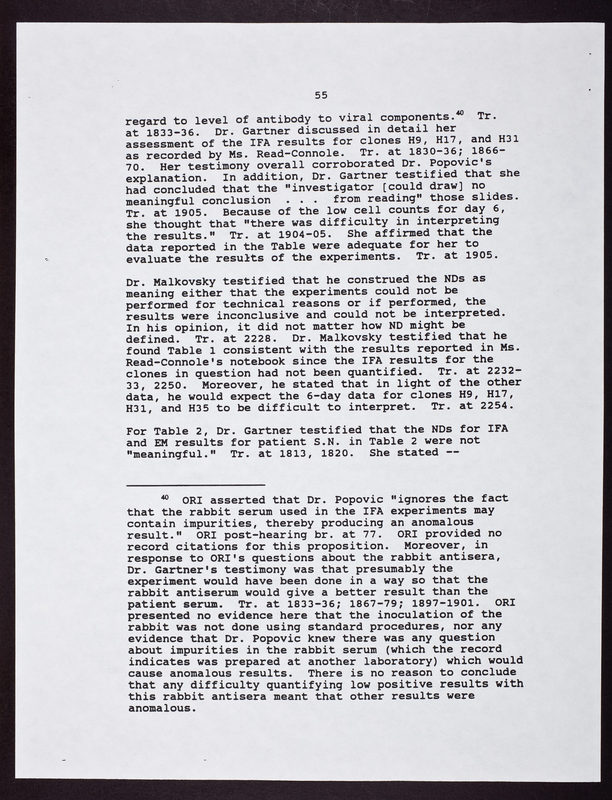 55

regard to level of antibody to viral components.$^{40}$ Tr. at 1833-36. Dr. Gartner discussed in detail her assessment of the IFA results for clones H9, H17, and H31 as recorded by Ms. Read-Connole. Tr. at 1830-36; 1866-70. Her testimony overall corroborated Dr. Popovic's explanation. In addition, Dr. Gartner testified that she had concluded that the "investigator [could draw] no meaningful conclusion . . . from reading" those slides. Tr. at 1905. Because of the low cell counts for day 6, she thought that "there was difficulty in interpreting the results." Tr. at 1904-05. She affirmed that the data reported in the Table were adequate for her to evaluate the results of the experiments. Tr. at 1905.

Dr. Malkovsky testified that he construed the NDs as meaning either that the experiments could not be performed for technical reasons or if performed, the results were inconclusive and could not be interpreted. In his opinion, it did not matter how ND might be defined. Tr. at 2228. Dr. Malkovsky testified that he found Table 1 consistent with the results reported in Ms. Read-Connole's notebook since the IFA results for the clones in question had not been quantified. Tr. at 2232-33, 2250. Moreover, he stated that in light of the other data, he would expect the 6-day data for clones H9, H17, H31, and H35 to be difficult to interpret. Tr. at 2254.

For Table 2, Dr. Gartner testified that the NDs for IFA and EM results for patient S.N. in Table 2 were not "meaningful." Tr. at 1813, 1820. She stated --

$^{40}$ ORI asserted that Dr. Popovic "ignores the fact that the rabbit serum used in the IFA experiments may contain impurities, thereby producing an anomalous result." ORI post-hearing br. at 77. ORI provided no record citations for this proposition. Moreover, in response to ORI's questions about the rabbit antisera, Dr. Gartner's testimony was that presumably the experiment would have been done in a way so that the rabbit antiserum would give a better result than the patient serum. Tr. at 1833-36; 1867-79; 1897-1901. ORI presented no evidence here that the inoculation of the rabbit was not done using standard procedures, nor any evidence that Dr. Popovic knew there was any question about impurities in the rabbit serum (which the record indicates was prepared at another laboratory) which would cause anomalous results. There is no reason to conclude that any difficulty quantifying low positive results with this rabbit antisera meant that other results were anomalous.